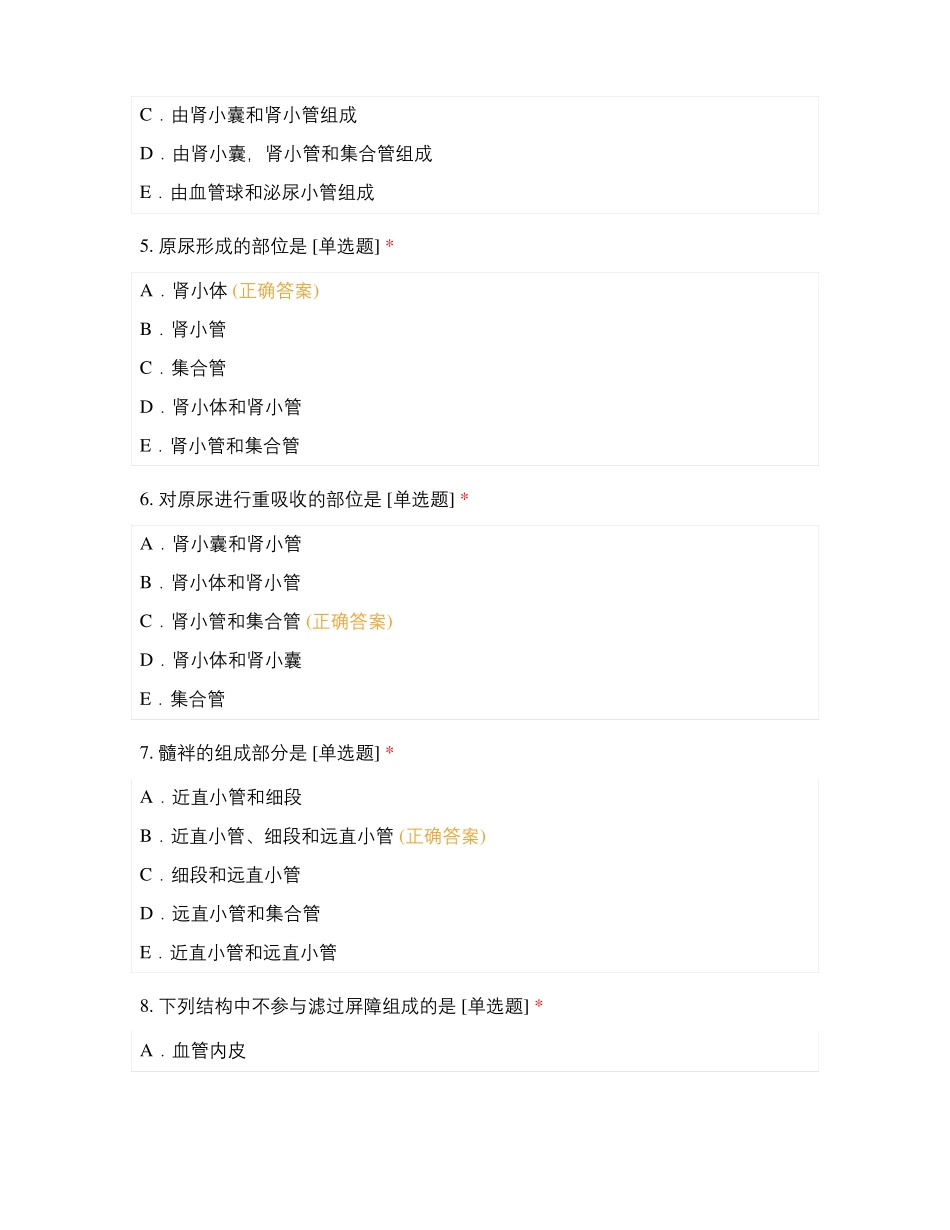 C．由肾小囊和肾小管组成

D．由肾小囊，肾小管和集合管组成

E．由血管球和泌尿小管组成

5. 原尿形成的部位是 [单选题] *

A．肾小体 (正确答案)

B．肾小管

C．集合管

D．肾小体和肾小管

E．肾小管和集合管

6. 对原尿进行重吸收的部位是 [单选题] *

A．肾小囊和肾小管

B．肾小体和肾小管

C．肾小管和集合管 (正确答案)

D．肾小体和肾小囊

E．集合管

7. 髓袢的组成部分是 [单选题] *

A．近直小管和细段

B．近直小管、细段和远直小管 (正确答案)

C．细段和远直小管

D．远直小管和集合管

E．近直小管和远直小管

8. 下列结构中不参与滤过屏障组成的是 [单选题] *

A．血管内皮